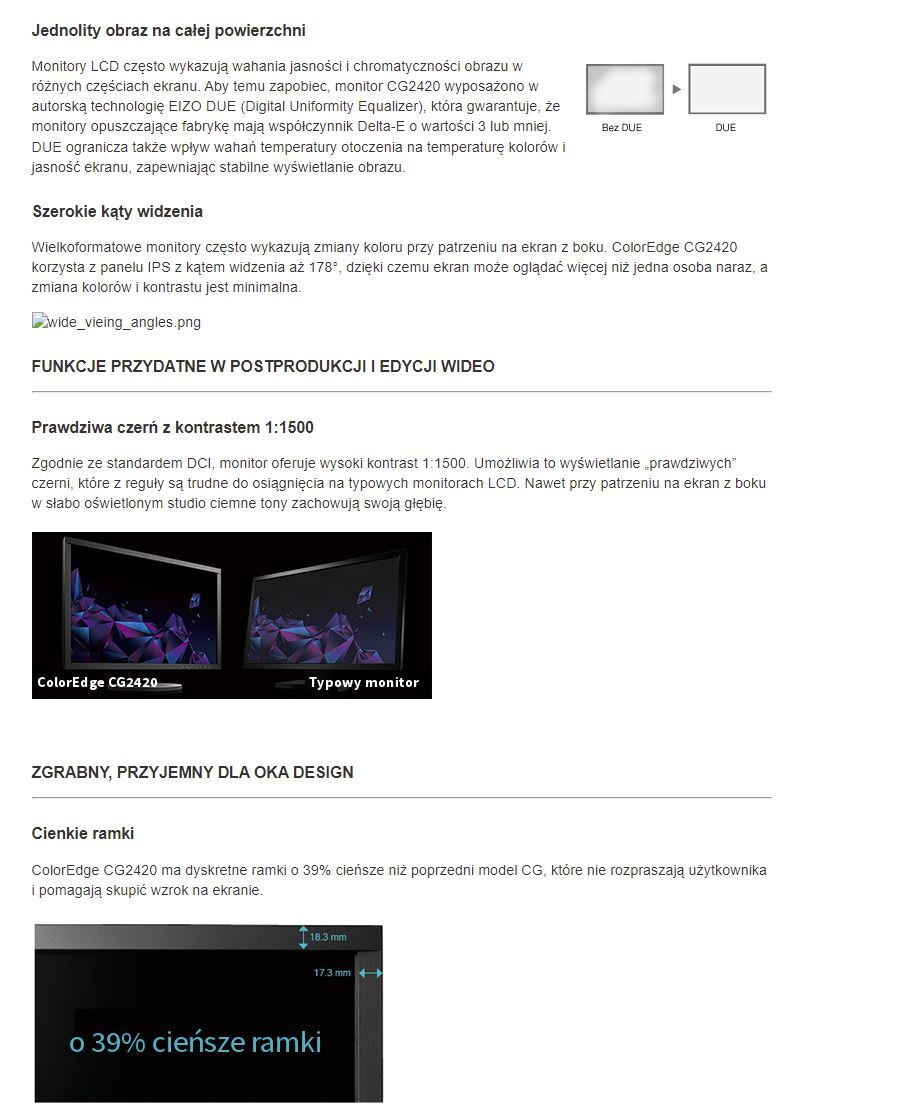 Jednolity obraz na całej powierzchni

Monitory LCD często wykazują wahania jasności i chromatyczności obrazu w różnych częściach ekranu. Aby temu zapobiec, monitor CG2420 wyposażono w autorską technologię EIZO DUE (Digital Uniformity Equalizer), która gwarantuje, że monitory opuszczające fabrykę mają współczynnik Delta-E o wartości 3 lub mniej. DUE ogranicza także wpływ wahań temperatury otoczenia na temperaturę kolorów i jasność ekranu, zapewniając stabilne wyświetlanie obrazu.

Bez DUE

DUE

Szerokie kąty widzenia

Wielkoformatowe monitory często wykazują zmiany koloru przy patrzeniu na ekran z boku. ColorEdge CG2420 korzysta z panelu IPS z kątem widzenia aż 178°, dzięki czemu ekran może oglądać więcej niż jedna osoba naraz, a zmiana kolorów i kontrastu jest minimalna.

wide_vieing_angles.png

FUNKCJE PRZYDATNE W POSTPRODUKCJI I EDYCJI WIDEO

Prawdziwa czerń z kontrastem 1:1500

Zgodnie ze standardem DCI, monitor oferuje wysoki kontrast 1:1500. Umożliwia to wyświetlanie „prawdziwych" czerni, które z reguły są trudne do osiągnięcia na typowych monitorach LCD. Nawet przy patrzeniu na ekran z boku w słabo oświetlonym studio ciemne tony zachowują swoją głębię.

ColorEdge CG2420

Typowy monitor

ZGRABNY, PRZYJEMNY DLA OKA DESIGN

Cienkie ramki

ColorEdge CG2420 ma dyskretne ramki o 39% cieńsze niż poprzedni model CG, które nie rozpraszają użytkownika i pomagają skupić wzrok na ekranie.

18.3 mm

17.3 mm

o 39% cieńsze ramki